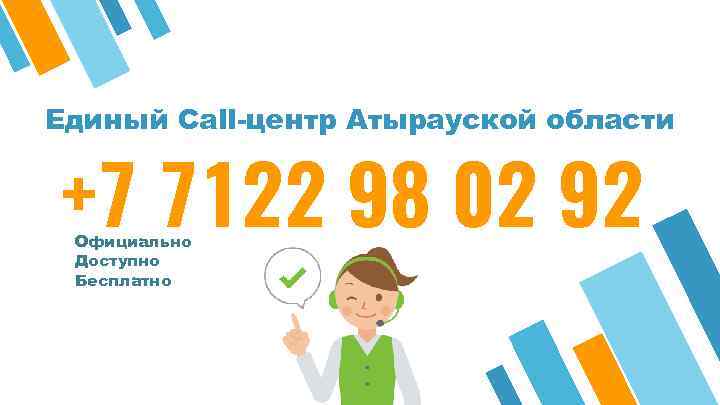 Единый Call-центр Атырауской области

+7 7122 98 02 92

Официально
Доступно
Бесплатно